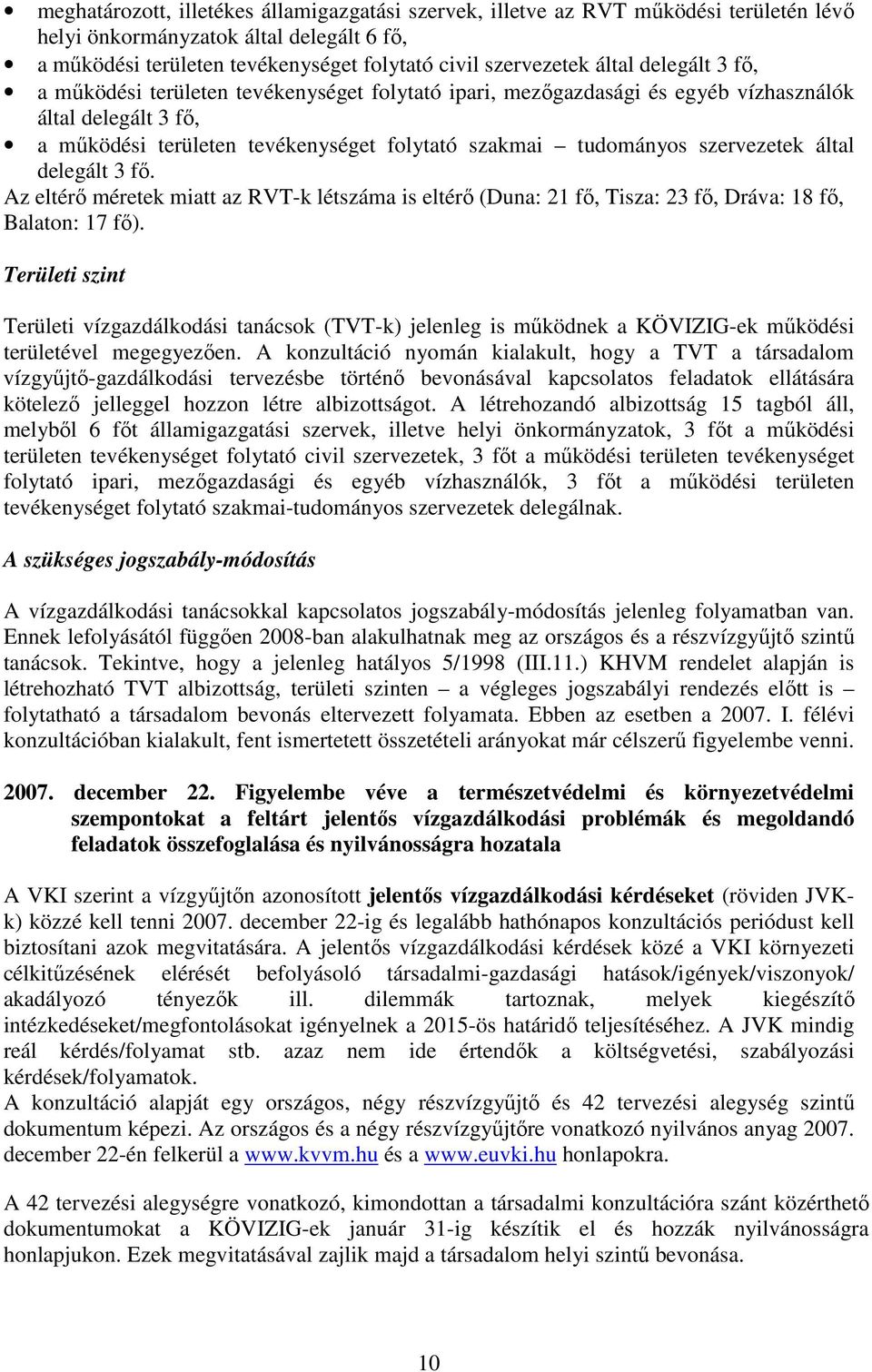 • meghatározott, illetékes államigazgatási szervek, illetve az RVT működési területén lévő helyi önkormányzatok által delegált 6 fő,
• a működési területen tevékenységet folytató civil szervezetek által delegált 3 fő,
• a működési területen tevékenységet folytató ipari, mezőgazdasági és egyéb vízhasználók által delegált 3 fő,
• a működési területen tevékenységet folytató szakmai – tudományos szervezetek által delegált 3 fő.

Az eltérő méretek miatt az RVT-k létszáma is eltérő (Duna: 21 fő, Tisza: 23 fő, Dráva: 18 fő, Balaton: 17 fő).

Területi szint

Területi vízgazdálkodási tanácsok (TVT-k) jelenleg is működnek a KÖVIZIG-ek működési területével megegyezően. A konzultáció nyomán kialakult, hogy a TVT a társadalom vízgyűjtő-gazdálkodási tervezésbe történő bevonásával kapcsolatos feladatok ellátására kötelező jelleggel hozzon létre albizottságot. A létrehozandó albizottság 15 tagból áll, melyből 6 főt államigazgatási szervek, illetve helyi önkormányzatok, 3 főt a működési területen tevékenységet folytató civil szervezetek, 3 főt a működési területen tevékenységet folytató ipari, mezőgazdasági és egyéb vízhasználók, 3 főt a működési területen tevékenységet folytató szakmai-tudományos szervezetek delegálnak.

A szükséges jogszabály-módosítás

A vízgazdálkodási tanácsokkal kapcsolatos jogszabály-módosítás jelenleg folyamatban van. Ennek lefolyásától függően 2008-ban alakulhatnak meg az országos és a részvízgyűjtő szintű tanácsok. Tekintve, hogy a jelenleg hatályos 5/1998 (III.11.) KHVM rendelet alapján is létrehozható TVT albizottság, területi szinten – a végleges jogszabályi rendezés előtt is – folytatható a társadalom bevonás eltervezett folyamata. Ebben az esetben a 2007. I. félévi konzultációban kialakult, fent ismertetett összetételi arányokat már célszerű figyelembe venni.

2007. december 22. Figyelembe véve a természetvédelmi és környezetvédelmi szempontokat a feltárt jelentős vízgazdálkodási problémák és megoldandó feladatok összefoglalása és nyilvánosságra hozatala

A VKI szerint a vízgyűjtőn azonosított jelentős vízgazdálkodási kérdéseket (röviden JVK-k) közzé kell tenni 2007. december 22-ig és legalább hathónapos konzultációs periódust kell biztosítani azok megvitatására. A jelentős vízgazdálkodási kérdések közé a VKI környezeti célkitűzésének elérését befolyásoló társadalmi-gazdasági hatások/igények/viszonyok/ akadályozó tényezők ill. dilemmák tartoznak, melyek kiegészítő intézkedéseket/megfontolásokat igényelnek a 2015-ös határidő teljesítéséhez. A JVK mindig reál kérdés/folyamat stb. azaz nem ide értendők a költségvetési, szabályozási kérdések/folyamatok.
A konzultáció alapját egy országos, négy részvízgyűjtő és 42 tervezési alegység szintű dokumentum képezi. Az országos és a négy részvízgyűjtőre vonatkozó nyilvános anyag 2007. december 22-én felkerül a www.kvvm.hu és a www.euvki.hu honlapokra.

A 42 tervezési alegységre vonatkozó, kimondottan a társadalmi konzultációra szánt közérthető dokumentumokat a KÖVIZIG-ek január 31-ig készítik el és hozzák nyilvánosságra honlapjukon. Ezek megvitatásával zajlik majd a társadalom helyi szintű bevonása.

10